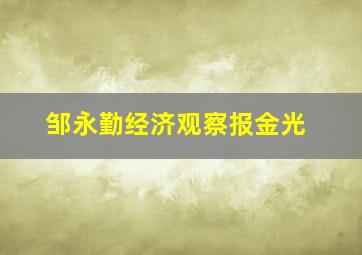 邹永勤经济观察报金光